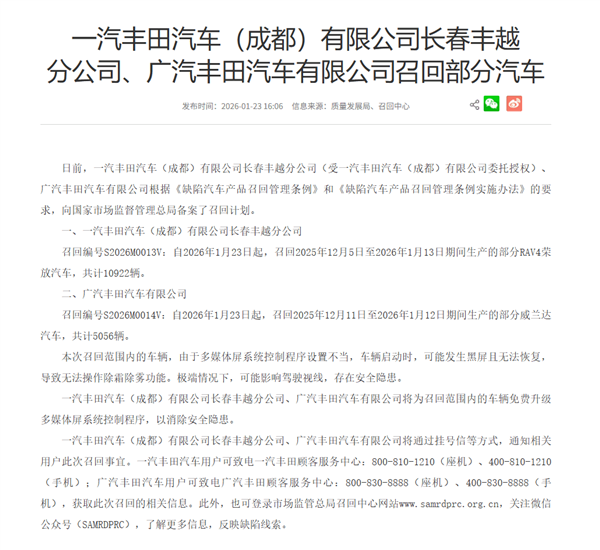 一汽丰田汽车（成都）有限公司长春丰越分公司、广汽丰田汽车有限公司召回部分汽车

发布时间：2026-01-23 16:06 信息来源：质量发展局、召回中心

日前，一汽丰田汽车（成都）有限公司长春丰越分公司（受一汽丰田汽车（成都）有限公司委托授权）、广汽丰田汽车有限公司根据《缺陷汽车产品召回管理条例》和《缺陷汽车产品召回管理条例实施办法》的要求，向国家市场监督管理总局备案了召回计划。

一、一汽丰田汽车（成都）有限公司长春丰越分公司

召回编号S2026M0013V：自2026年1月23日起，召回2025年12月5日至2026年1月13日期间生产的部分RAV4荣放汽车，共计10922辆。

二、广汽丰田汽车有限公司

召回编号S2026M0014V：自2026年1月23日起，召回2025年12月11日至2026年1月12日期间生产的部分威兰达汽车，共计5056辆。

本次召回范围内的车辆，由于多媒体屏系统控制程序设置不当，车辆启动时，可能发生黑屏且无法恢复，导致无法操作除霜除雾功能。极端情况下，可能影响驾驶视线，存在安全隐患。

一汽丰田汽车（成都）有限公司长春丰越分公司、广汽丰田汽车有限公司将为召回范围内的车辆免费升级多媒体屏系统控制程序，以消除安全隐患。

一汽丰田汽车（成都）有限公司长春丰越分公司、广汽丰田汽车有限公司将通过挂号信等方式，通知相关用户此次召回事宜。一汽丰田汽车用户可致电一汽丰田顾客服务中心：800-810-1210（座机）、400-810-1210（手机）；广汽丰田汽车用户可致电广汽丰田顾客服务中心：800-830-8888（座机）、400-830-8888（手机），获取此次召回的相关信息。此外，也可登录市场监管总局召回中心网站www.samrdprc.org.cn，关注微信公众号（SAMRDPRC），了解更多信息，反映缺陷线索。